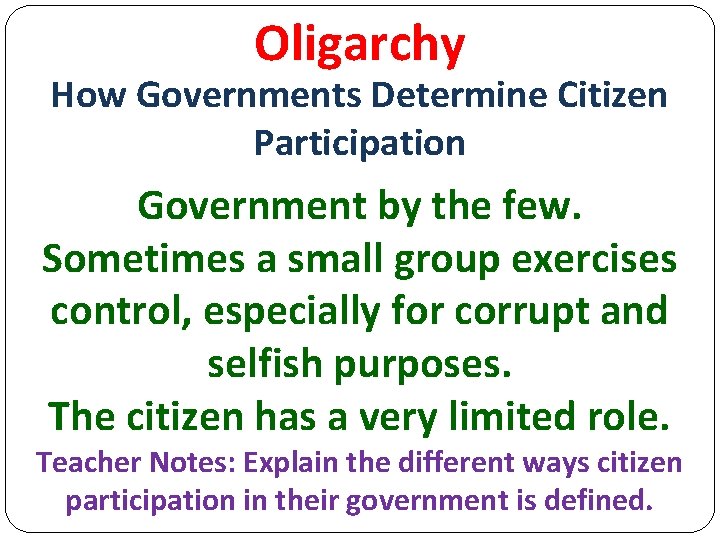 Oligarchy

How Governments Determine Citizen Participation

Government by the few.

Sometimes a small group exercises control, especially for corrupt and selfish purposes.

The citizen has a very limited role.

Teacher Notes: Explain the different ways citizen participation in their government is defined.